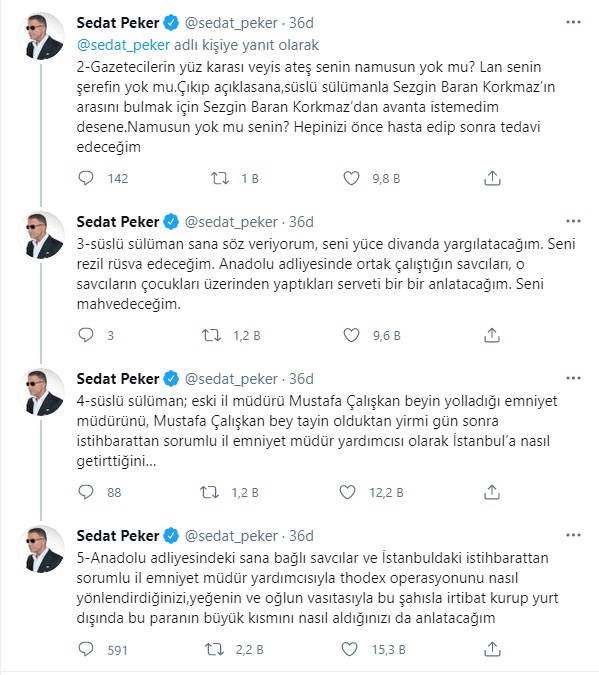 Sedat Peker @sedat_peker · 36d
@sedat_peker adlı kişiye yanıt olarak
2-Gazetecilerin yüz karası veyis ateş senin namusun yok mu? Lan senin şerefin yok mu.Çıkıp açıklasana,süslü sülümanla Sezgin Baran Korkmaz'ın arasını bulmak için Sezgin Baran Korkmaz'dan avanta istemedim desene.Namusun yok mu senin? Hepinizi önce hasta edip sonra tedavi edeceğim

142 1 B 9,8 B

Sedat Peker @sedat_peker · 36d
3-süslü sülüman sana söz veriyorum, seni yüce divanda yargılatacağım. Seni rezil rüsva edeceğim. Anadolu adliyesinde ortak çalıştığın savcıları, o savcıların çocukları üzerinden yaptıkları serveti bir bir anlatacağım. Seni mahvedeceğim.

3 1,2 B 9,6 B

Sedat Peker @sedat_peker · 36d
4-süslü sülüman; eski il müdürü Mustafa Çalışkan beyin yolladığı emniyet müdürünü, Mustafa Çalışkan bey tayin olduktan yirmi gün sonra istihbarattan sorumlu il emniyet müdür yardımcısı olarak İstanbul'a nasıl getirttiğini...

88 1,2 B 12,2 B

Sedat Peker @sedat_peker · 36d
5-Anadolu adliyesindeki sana bağlı savcılar ve İstanbuldaki istihbarattan sorumlu il emniyet müdür yardımcısıyla thodex operasyonunu nasıl yönlendirdiğinizi,yeğenin ve oğlun vasıtasıyla bu şahısla irtibat kurup yurt dışında bu paranın büyük kısmını nasıl aldığınızı da anlatacağım

591 2,2 B 15,3 B